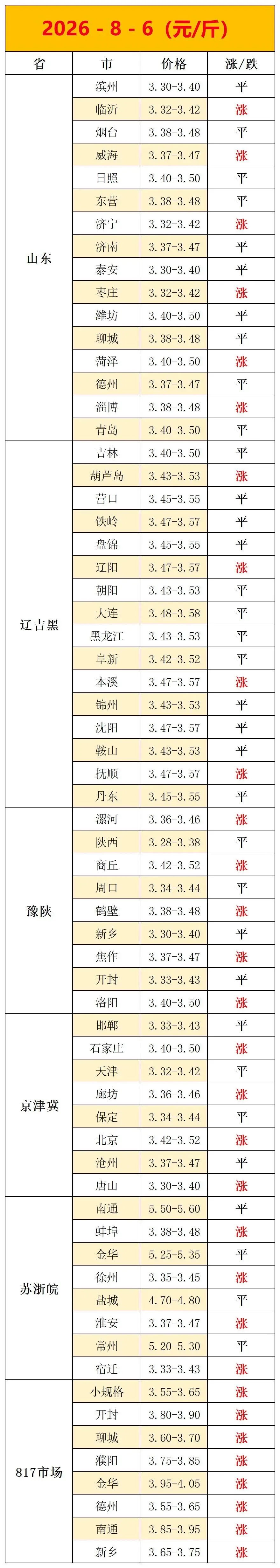 2026 - 8 - 6（元/斤）

| 省 | 市 | 价格 | 涨/跌 |
|---|---|---|---|
| 山东 | 滨州 | 3.30-3.40 | 平 |
| | 临沂 | 3.32-3.42 | 涨 |
| | 烟台 | 3.38-3.48 | 平 |
| | 威海 | 3.37-3.47 | 涨 |
| | 日照 | 3.40-3.50 | 平 |
| | 东营 | 3.38-3.48 | 平 |
| | 济宁 | 3.32-3.42 | 涨 |
| | 济南 | 3.37-3.47 | 平 |
| | 泰安 | 3.30-3.40 | 平 |
| | 枣庄 | 3.32-3.42 | 涨 |
| | 潍坊 | 3.40-3.50 | 平 |
| | 聊城 | 3.38-3.48 | 平 |
| | 菏泽 | 3.40-3.50 | 涨 |
| | 德州 | 3.37-3.47 | 平 |
| | 淄博 | 3.38-3.48 | 涨 |
| | 青岛 | 3.40-3.50 | 平 |
| 辽吉黑 | 吉林 | 3.40-3.50 | 平 |
| | 葫芦岛 | 3.43-3.53 | 涨 |
| | 营口 | 3.45-3.55 | 平 |
| | 铁岭 | 3.47-3.57 | 平 |
| | 盘锦 | 3.45-3.55 | 平 |
| | 辽阳 | 3.47-3.57 | 涨 |
| | 朝阳 | 3.43-3.53 | 平 |
| | 大连 | 3.48-3.58 | 平 |
| | 黑龙江 | 3.43-3.53 | 平 |
| | 阜新 | 3.42-3.52 | 平 |
| | 本溪 | 3.47-3.57 | 涨 |
| | 锦州 | 3.43-3.53 | 平 |
| | 沈阳 | 3.47-3.57 | 平 |
| | 鞍山 | 3.43-3.53 | 平 |
| | 抚顺 | 3.47-3.57 | 涨 |
| | 丹东 | 3.45-3.55 | 平 |
| 豫陕 | 漯河 | 3.36-3.46 | 涨 |
| | 陕西 | 3.28-3.38 | 平 |
| | 商丘 | 3.42-3.52 | 涨 |
| | 周口 | 3.34-3.44 | 平 |
| | 鹤壁 | 3.38-3.48 | 涨 |
| | 新乡 | 3.30-3.40 | 平 |
| | 焦作 | 3.37-3.47 | 涨 |
| | 开封 | 3.33-3.43 | 平 |
| | 洛阳 | 3.40-3.50 | 涨 |
| 京津冀 | 邯郸 | 3.33-3.43 | 平 |
| | 石家庄 | 3.40-3.50 | 涨 |
| | 天津 | 3.32-3.42 | 平 |
| | 廊坊 | 3.36-3.46 | 涨 |
| | 保定 | 3.34-3.44 | 平 |
| | 北京 | 3.42-3.52 | 涨 |
| | 沧州 | 3.37-3.47 | 平 |
| | 唐山 | 3.30-3.40 | 涨 |
| 苏浙皖 | 南通 | 5.50-5.60 | 平 |
| | 蚌埠 | 3.38-3.48 | 涨 |
| | 金华 | 5.25-5.35 | 平 |
| | 徐州 | 3.35-3.45 | 涨 |
| | 盐城 | 4.70-4.80 | 平 |
| | 淮安 | 3.37-3.47 | 涨 |
| | 常州 | 5.20-5.30 | 平 |
| | 宿迁 | 3.33-3.43 | 涨 |
| 817市场 | 小规格 | 3.55-3.65 | 涨 |
| | 开封 | 3.80-3.90 | 涨 |
| | 聊城 | 3.60-3.70 | 涨 |
| | 濮阳 | 3.75-3.85 | 涨 |
| | 金华 | 3.95-4.05 | 涨 |
| | 德州 | 3.55-3.65 | 涨 |
| | 南通 | 3.85-3.95 | 涨 |
| | 新乡 | 3.65-3.75 | 涨 |